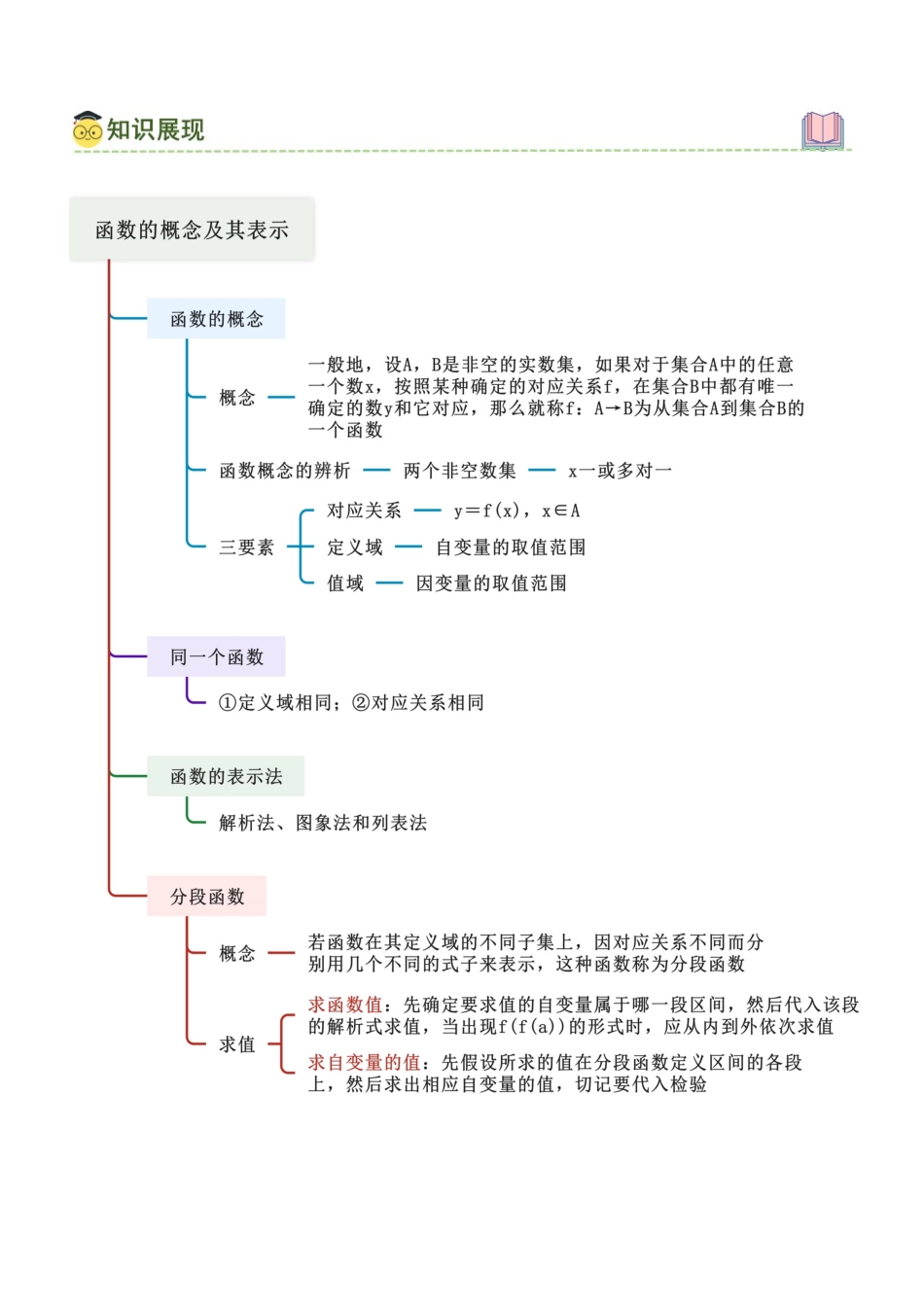 知识展现

函数的概念及其表示

函数的概念

概念

一般地，设A，B是非空的实数集，如果对于集合A中的任意一个数x，按照某种确定的对应关系f，在集合B中都有唯一确定的数y和它对应，那么就称f：A→B为从集合A到集合B的一个函数

函数概念的辨析 两个非空数集 x一或多对一

三要素

对应关系 y＝f(x)，x∈A

定义域 自变量的取值范围

值域 因变量的取值范围

同一个函数

①定义域相同；②对应关系相同

函数的表示法

解析法、图象法和列表法

分段函数

概念

若函数在其定义域的不同子集上，因对应关系不同而分别用几个不同的式子来表示，这种函数称为分段函数

求值

求函数值：先确定要求值的自变量属于哪一段区间，然后代入该段的解析式求值，当出现f(f(a))的形式时，应从内到外依次求值

求自变量的值：先假设所求的值在分段函数定义区间的各段上，然后求出相应自变量的值，切记要代入检验